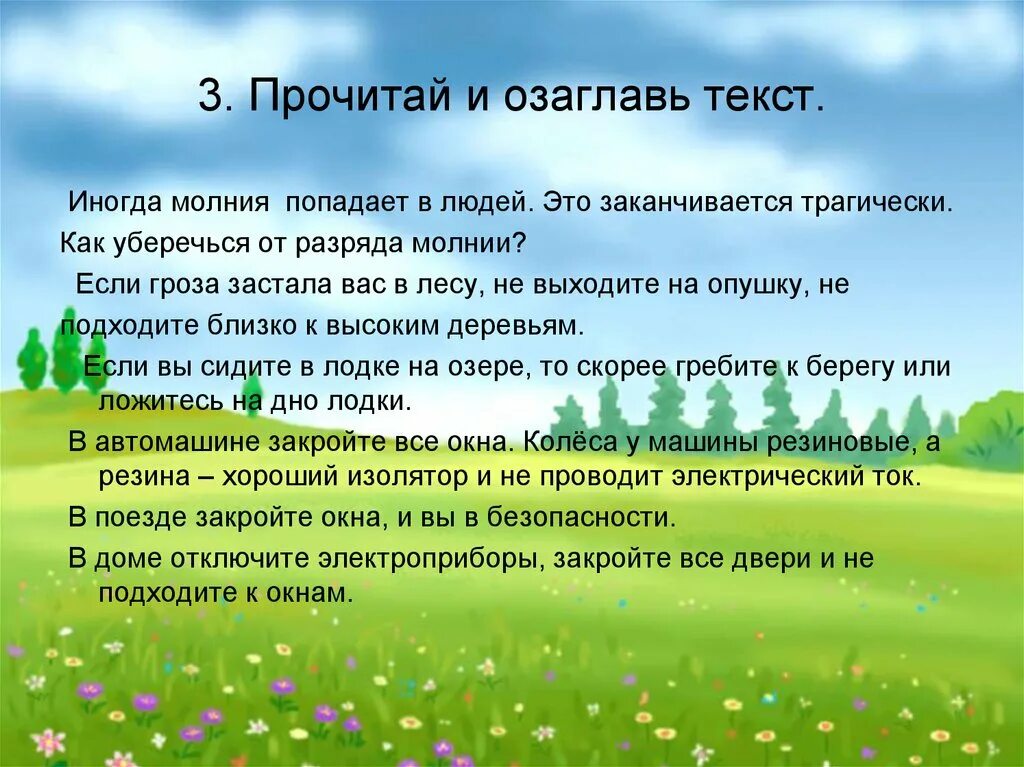 3. Прочитай и озаглавь текст.

Иногда молния попадает в людей. Это заканчивается трагически. Как уберечься от разряда молнии?

Если гроза застала вас в лесу, не выходите на опушку, не подходите близко к высоким деревьям.

Если вы сидите в лодке на озере, то скорее гребите к берегу или ложитесь на дно лодки.

В автомашине закройте все окна. Колёса у машины резиновые, а резина – хороший изолятор и не проводит электрический ток.

В поезде закройте окна, и вы в безопасности.

В доме отключите электроприборы, закройте все двери и не подходите к окнам.